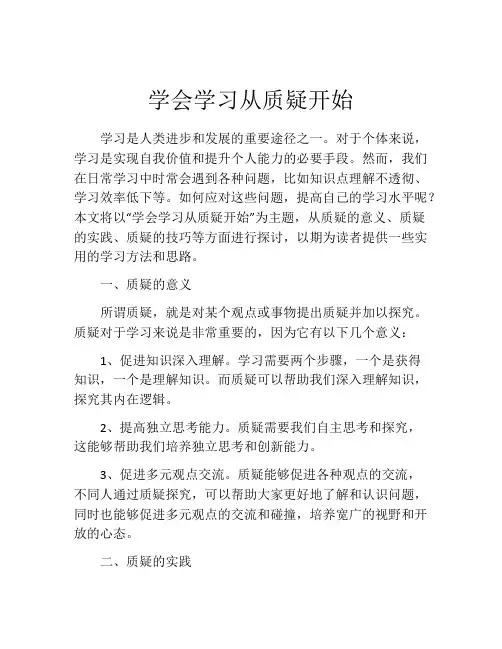 学会学习从质疑开始

学习是人类进步和发展的重要途径之一。对于个体来说，学习是实现自我价值和提升个人能力的必要手段。然而，我们在日常学习中时常会遇到各种问题，比如知识点理解不透彻、学习效率低下等。如何应对这些问题，提高自己的学习水平呢？本文将以“学会学习从质疑开始”为主题，从质疑的意义、质疑的实践、质疑的技巧等方面进行探讨，以期为读者提供一些实用的学习方法和思路。

一、质疑的意义

所谓质疑，就是对某个观点或事物提出质疑并加以探究。质疑对于学习来说是非常重要的，因为它有以下几个意义：

1、促进知识深入理解。学习需要两个步骤，一个是获得知识，一个是理解知识。而质疑可以帮助我们深入理解知识，探究其内在逻辑。

2、提高独立思考能力。质疑需要我们自主思考和探究，这能够帮助我们培养独立思考和创新能力。

3、促进多元观点交流。质疑能够促进各种观点的交流，不同人通过质疑探究，可以帮助大家更好地了解和认识问题，同时也能够促进多元观点的交流和碰撞，培养宽广的视野和开放的心态。

二、质疑的实践